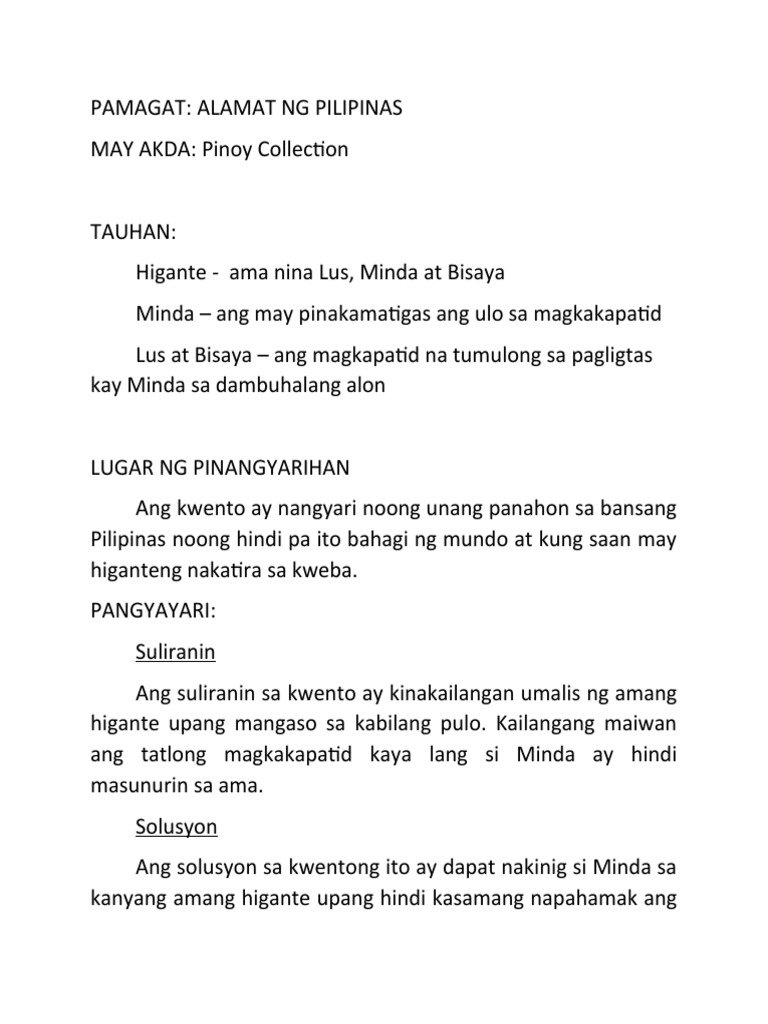 PAMAGAT: ALAMAT NG PILIPINAS

MAY AKDA: Pinoy Collection

TAUHAN:

Higante - ama nina Lus, Minda at Bisaya

Minda – ang may pinakamatigas ang ulo sa magkakapatid

Lus at Bisaya – ang magkapatid na tumulong sa pagligtas kay Minda sa dambuhalang alon

LUGAR NG PINANGYARIHAN

Ang kwento ay nangyari noong unang panahon sa bansang Pilipinas noong hindi pa ito bahagi ng mundo at kung saan may higanteng nakatira sa kweba.

PANGYAYARI:

Suliranin

Ang suliranin sa kwento ay kinakailangan umalis ng amang higante upang mangaso sa kabilang pulo. Kailangang maiwan ang tatlong magkakapatid kaya lang si Minda ay hindi masunurin sa ama.

Solusyon

Ang solusyon sa kwentong ito ay dapat nakinig si Minda sa kanyang amang higante upang hindi kasamang napahamak ang